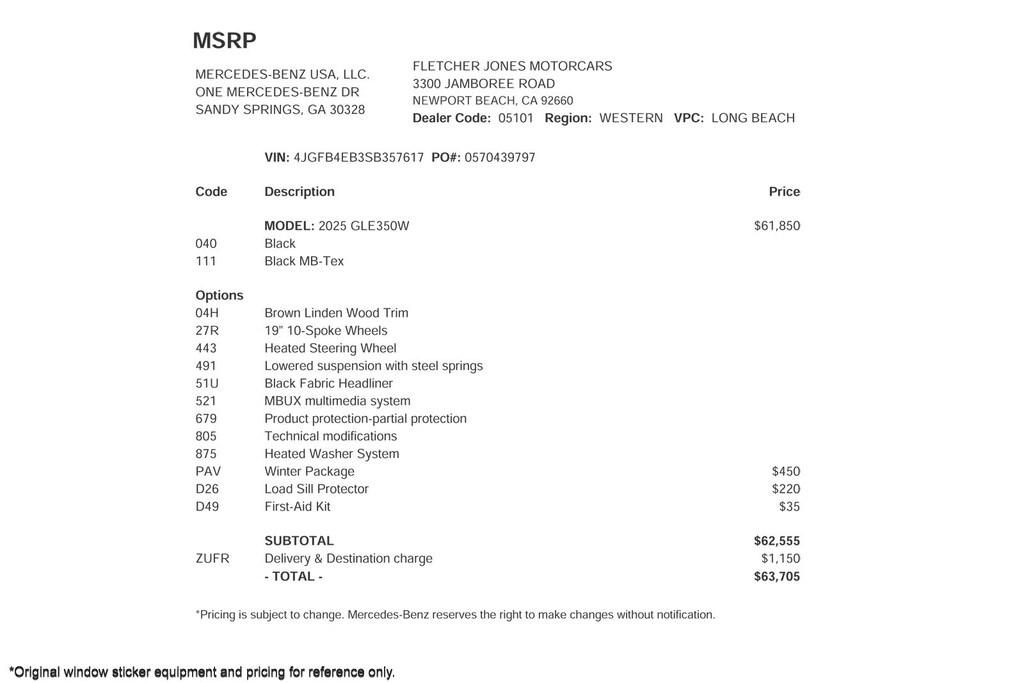 MSRP

MERCEDES-BENZ USA, LLC.
ONE MERCEDES-BENZ DR
SANDY SPRINGS, GA 30328

FLETCHER JONES MOTORCARS
3300 JAMBOREE ROAD
NEWPORT BEACH, CA 92660
Dealer Code: 05101 Region: WESTERN VPC: LONG BEACH

VIN: 4JGFB4EB3SB357617 PO#: 0570439797

| Code | Description | Price |
|---|---|---|
| | MODEL: 2025 GLE350W | $61,850 |
| 040 | Black | |
| 111 | Black MB-Tex | |
| Options | | |
| 04H | Brown Linden Wood Trim | |
| 27R | 19" 10-Spoke Wheels | |
| 443 | Heated Steering Wheel | |
| 491 | Lowered suspension with steel springs | |
| 51U | Black Fabric Headliner | |
| 521 | MBUX multimedia system | |
| 679 | Product protection-partial protection | |
| 805 | Technical modifications | |
| 875 | Heated Washer System | |
| PAV | Winter Package | $450 |
| D26 | Load Sill Protector | $220 |
| D49 | First-Aid Kit | $35 |
| | SUBTOTAL | $62,555 |
| ZUFR | Delivery & Destination charge | $1,150 |
| | - TOTAL - | $63,705 |

*Pricing is subject to change. Mercedes-Benz reserves the right to make changes without notification.

*Original window sticker equipment and pricing for reference only.